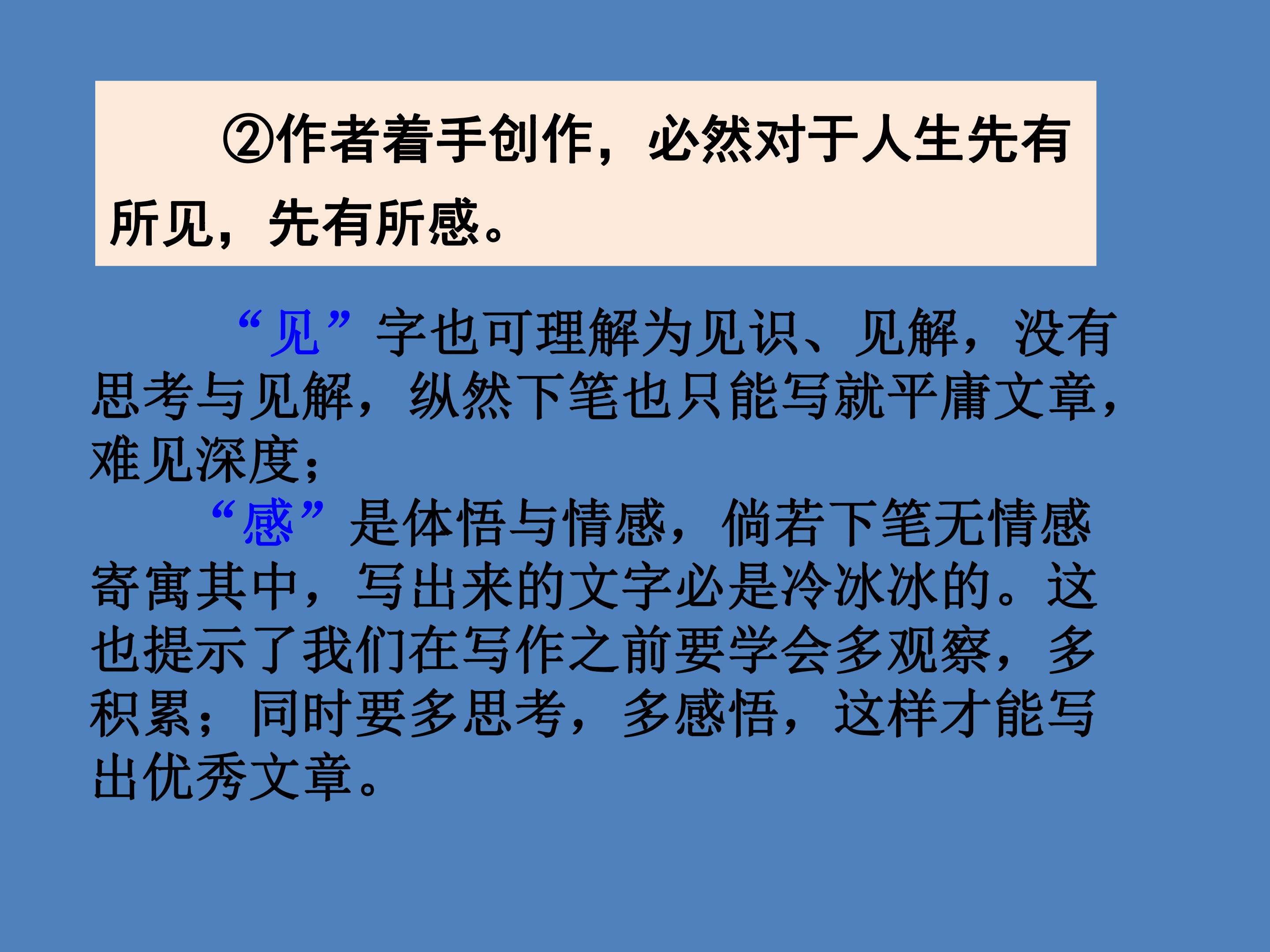 ②作者着手创作，必然对于人生先有所见，先有所感。

“见”字也可理解为见识、见解，没有思考与见解，纵然下笔也只能写就平庸文章，难见深度；

“感”是体悟与情感，倘若下笔无情感寄寓其中，写出来的文字必是冷冰冰的。这也提示了我们在写作之前要学会多观察，多积累；同时要多思考，多感悟，这样才能写出优秀文章。